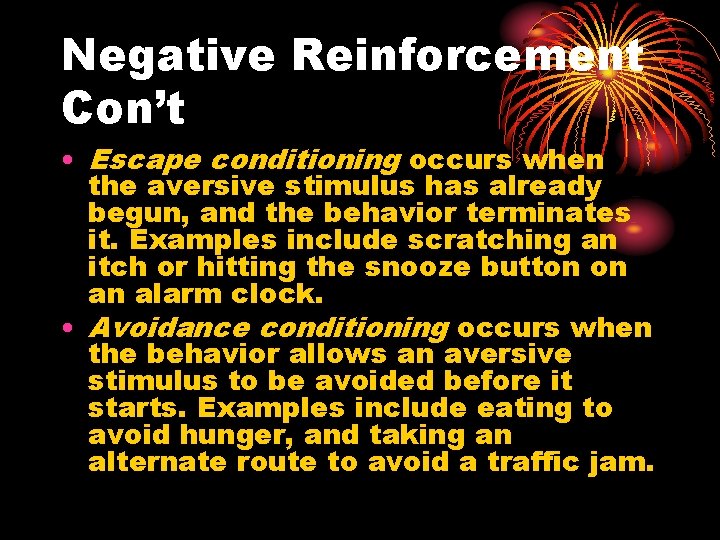 Negative Reinforcement Con't

• Escape conditioning occurs when the aversive stimulus has already begun, and the behavior terminates it. Examples include scratching an itch or hitting the snooze button on an alarm clock.
• Avoidance conditioning occurs when the behavior allows an aversive stimulus to be avoided before it starts. Examples include eating to avoid hunger, and taking an alternate route to avoid a traffic jam.